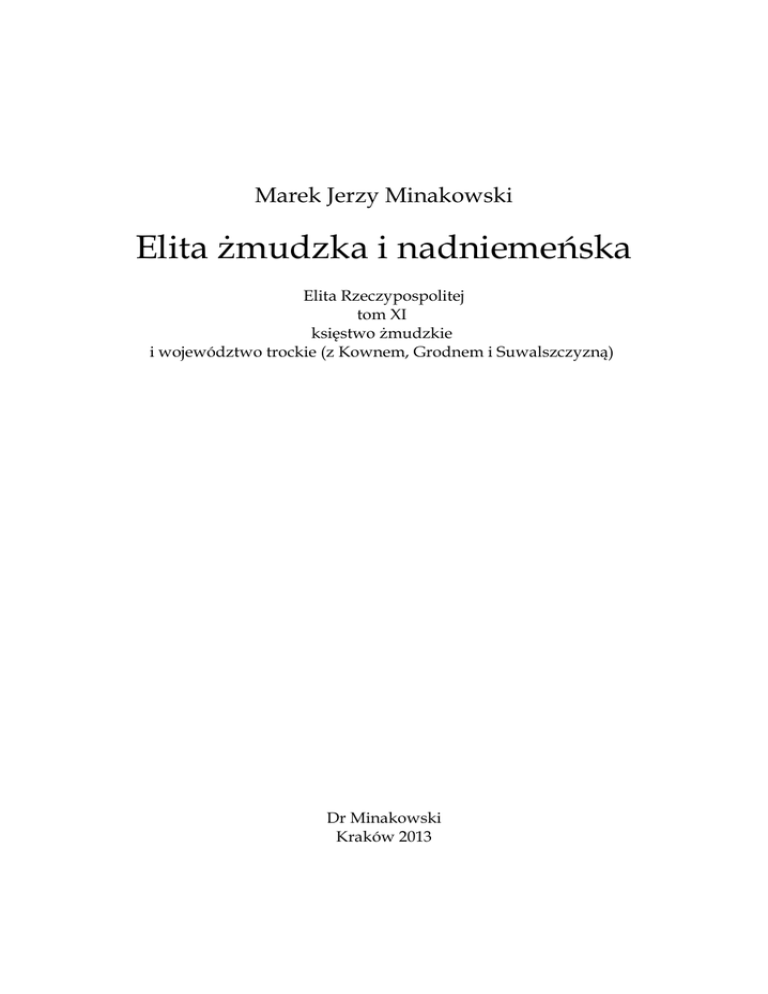 Marek Jerzy Minakowski

Elita żmudzka i nadniemeńska

Elita Rzeczypospolitej
tom XI
księstwo żmudzkie
i województwo trockie (z Kownem, Grodnem i Suwalszczyzną)

Dr Minakowski
Kraków 2013